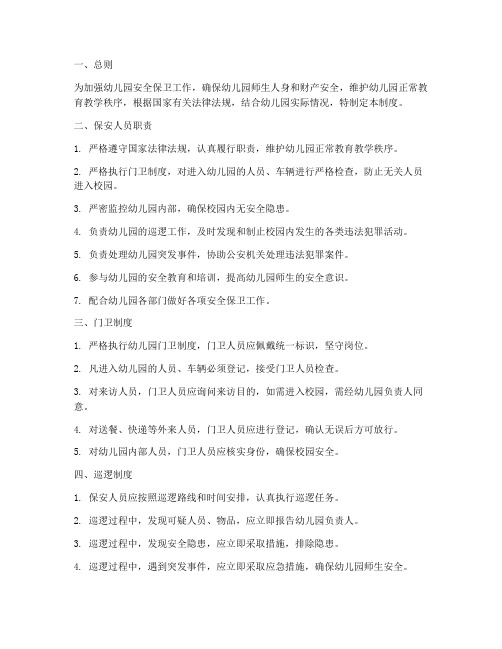 一、总则

为加强幼儿园安全保卫工作，确保幼儿园师生人身和财产安全，维护幼儿园正常教育教学秩序，根据国家有关法律法规，结合幼儿园实际情况，特制定本制度。

二、保安人员职责

1. 严格遵守国家法律法规，认真履行职责，维护幼儿园正常教育教学秩序。

2. 严格执行门卫制度，对进入幼儿园的人员、车辆进行严格检查，防止无关人员进入校园。

3. 严密监控幼儿园内部，确保校园内无安全隐患。

4. 负责幼儿园的巡逻工作，及时发现和制止校园内发生的各类违法犯罪活动。

5. 负责处理幼儿园突发事件，协助公安机关处理违法犯罪案件。

6. 参与幼儿园的安全教育和培训，提高幼儿园师生的安全意识。

7. 配合幼儿园各部门做好各项安全保卫工作。

三、门卫制度

1. 严格执行幼儿园门卫制度，门卫人员应佩戴统一标识，坚守岗位。

2. 凡进入幼儿园的人员、车辆必须登记，接受门卫人员检查。

3. 对来访人员，门卫人员应询问来访目的，如需进入校园，需经幼儿园负责人同意。

4. 对送餐、快递等外来人员，门卫人员应进行登记，确认无误后方可放行。

5. 对幼儿园内部人员，门卫人员应核实身份，确保校园安全。

四、巡逻制度

1. 保安人员应按照巡逻路线和时间安排，认真执行巡逻任务。

2. 巡逻过程中，发现可疑人员、物品，应立即报告幼儿园负责人。

3. 巡逻过程中，发现安全隐患，应立即采取措施，排除隐患。

4. 巡逻过程中，遇到突发事件，应立即采取应急措施，确保幼儿园师生安全。